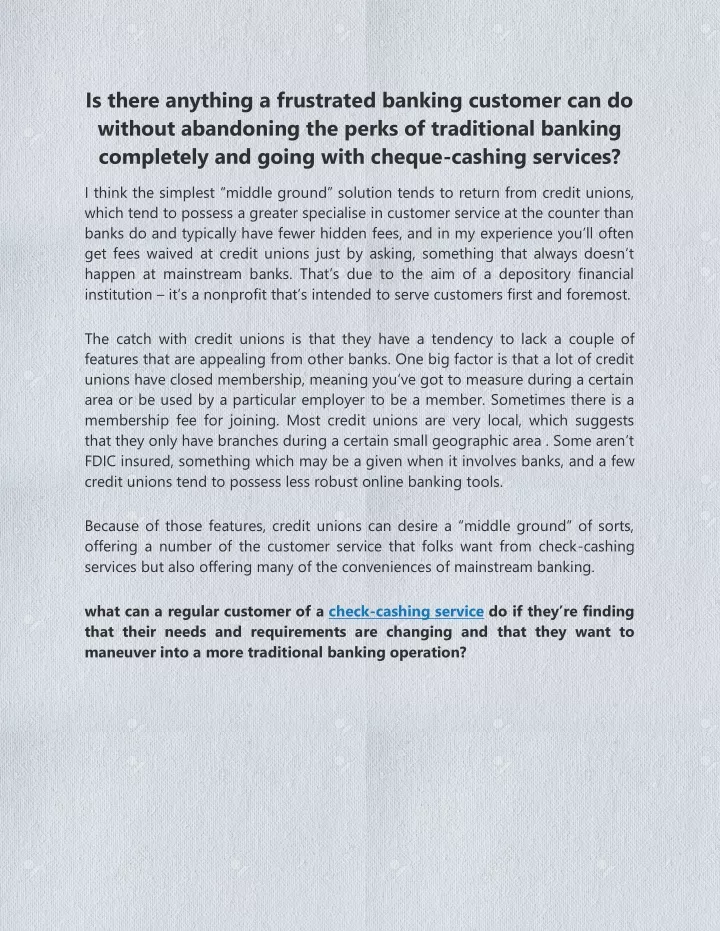 Is there anything a frustrated banking customer can do without abandoning the perks of traditional banking completely and going with cheque-cashing services?

I think the simplest "middle ground" solution tends to return from credit unions, which tend to possess a greater specialise in customer service at the counter than banks do and typically have fewer hidden fees, and in my experience you'll often get fees waived at credit unions just by asking, something that always doesn't happen at mainstream banks. That's due to the aim of a depository financial institution – it's a nonprofit that's intended to serve customers first and foremost.

The catch with credit unions is that they have a tendency to lack a couple of features that are appealing from other banks. One big factor is that a lot of credit unions have closed membership, meaning you've got to measure during a certain area or be used by a particular employer to be a member. Sometimes there is a membership fee for joining. Most credit unions are very local, which suggests that they only have branches during a certain small geographic area . Some aren't FDIC insured, something which may be a given when it involves banks, and a few credit unions tend to possess less robust online banking tools.

Because of those features, credit unions can desire a "middle ground" of sorts, offering a number of the customer service that folks want from check-cashing services but also offering many of the conveniences of mainstream banking.

what can a regular customer of a check-cashing service do if they're finding that their needs and requirements are changing and that they want to maneuver into a more traditional banking operation?